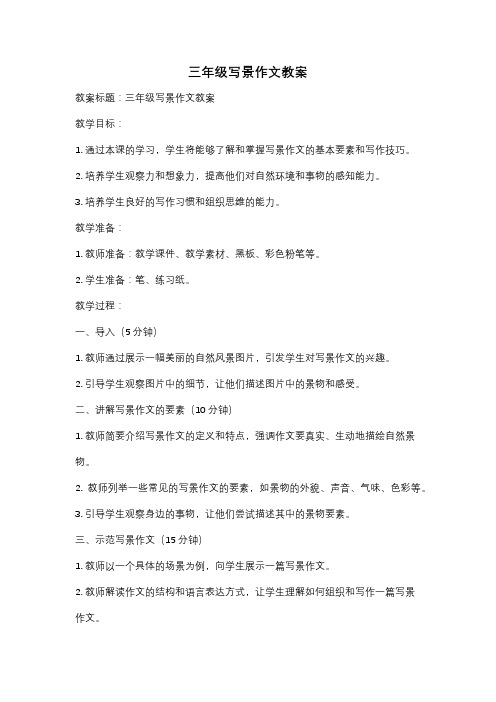 三年级写景作文教案

教案标题：三年级写景作文教案

教学目标：

1. 通过本课的学习，学生将能够了解和掌握写景作文的基本要素和写作技巧。

2. 培养学生观察力和想象力，提高他们对自然环境和事物的感知能力。

3. 培养学生良好的写作习惯和组织思维的能力。

教学准备：

1. 教师准备：教学课件、教学素材、黑板、彩色粉笔等。

2. 学生准备：笔、练习纸。

教学过程：

一、导入（5 分钟）

1. 教师通过展示一幅美丽的自然风景图片，引发学生对写景作文的兴趣。

2. 引导学生观察图片中的细节，让他们描述图片中的景物和感受。

二、讲解写景作文的要素（10 分钟）

1. 教师简要介绍写景作文的定义和特点，强调作文要真实、生动地描绘自然景物。

2. 教师列举一些常见的写景作文的要素，如景物的外貌、声音、气味、色彩等。

3. 引导学生观察身边的事物，让他们尝试描述其中的景物要素。

三、示范写景作文（15 分钟）

1. 教师以一个具体的场景为例，向学生展示一篇写景作文。

2. 教师解读作文的结构和语言表达方式，让学生理解如何组织和写作一篇写景作文。